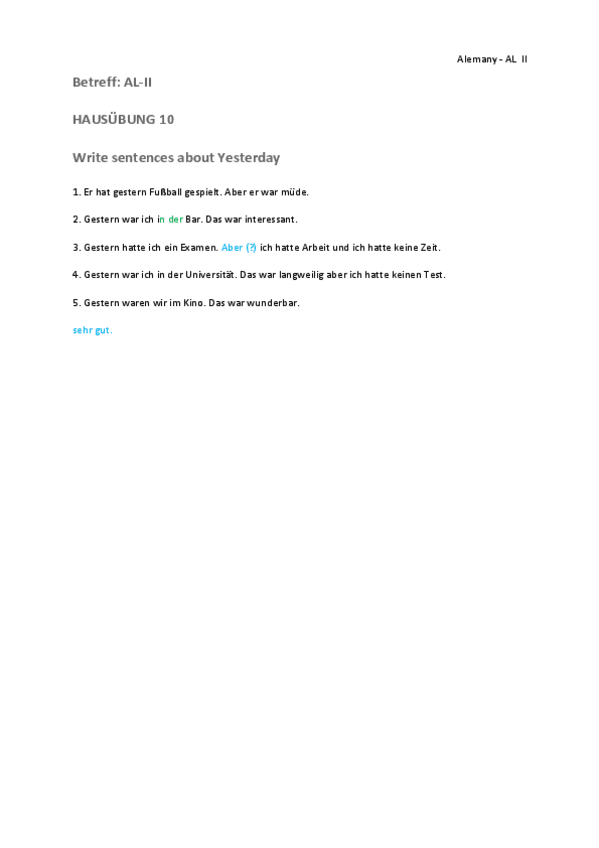 Alemany - AL II

Betreff: AL-II

HAUSÜBUNG 10

Write sentences about Yesterday

1. Er hat gestern Fußball gespielt. Aber er war müde.

2. Gestern war ich in der Bar. Das war interessant.

3. Gestern hatte ich ein Examen. Aber (?) ich hatte Arbeit und ich hatte keine Zeit.

4. Gestern war ich in der Universität. Das war langweilig aber ich hatte keinen Test.

5. Gestern waren wir im Kino. Das war wunderbar.

sehr gut.